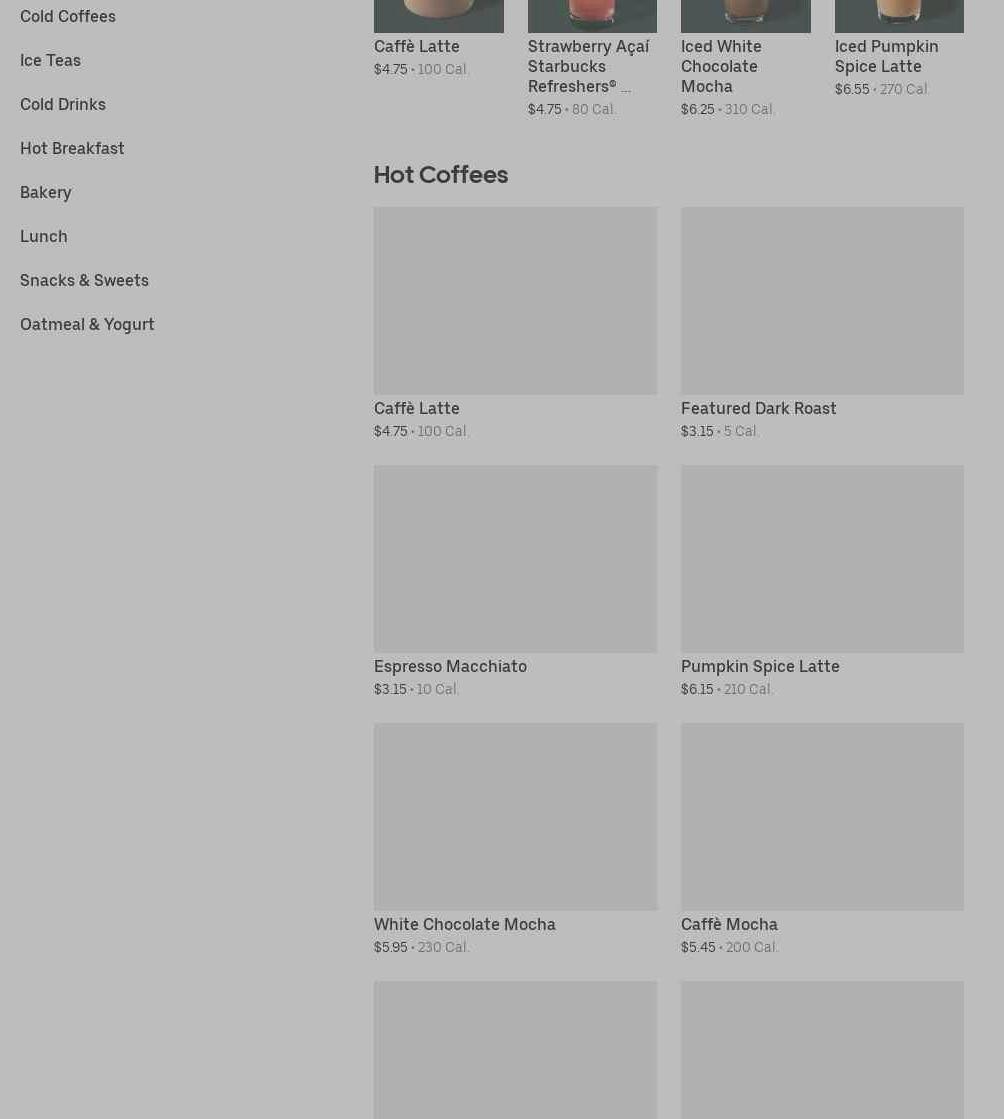 Cold Coffees

Ice Teas

Cold Drinks

Hot Breakfast

Bakery

Lunch

Snacks & Sweets

Oatmeal & Yogurt

Caffè Latte
$4.75 • 100 Cal.

Strawberry Açaí Starbucks Refreshers® ...
$4.75 • 80 Cal.

Iced White Chocolate Mocha
$6.25 • 310 Cal.

Iced Pumpkin Spice Latte
$6.55 • 270 Cal.

Hot Coffees

Caffè Latte
$4.75 • 100 Cal.

Featured Dark Roast
$3.15 • 5 Cal.

Espresso Macchiato
$3.15 • 10 Cal.

Pumpkin Spice Latte
$6.15 • 210 Cal.

White Chocolate Mocha
$5.95 • 230 Cal.

Caffè Mocha
$5.45 • 200 Cal.